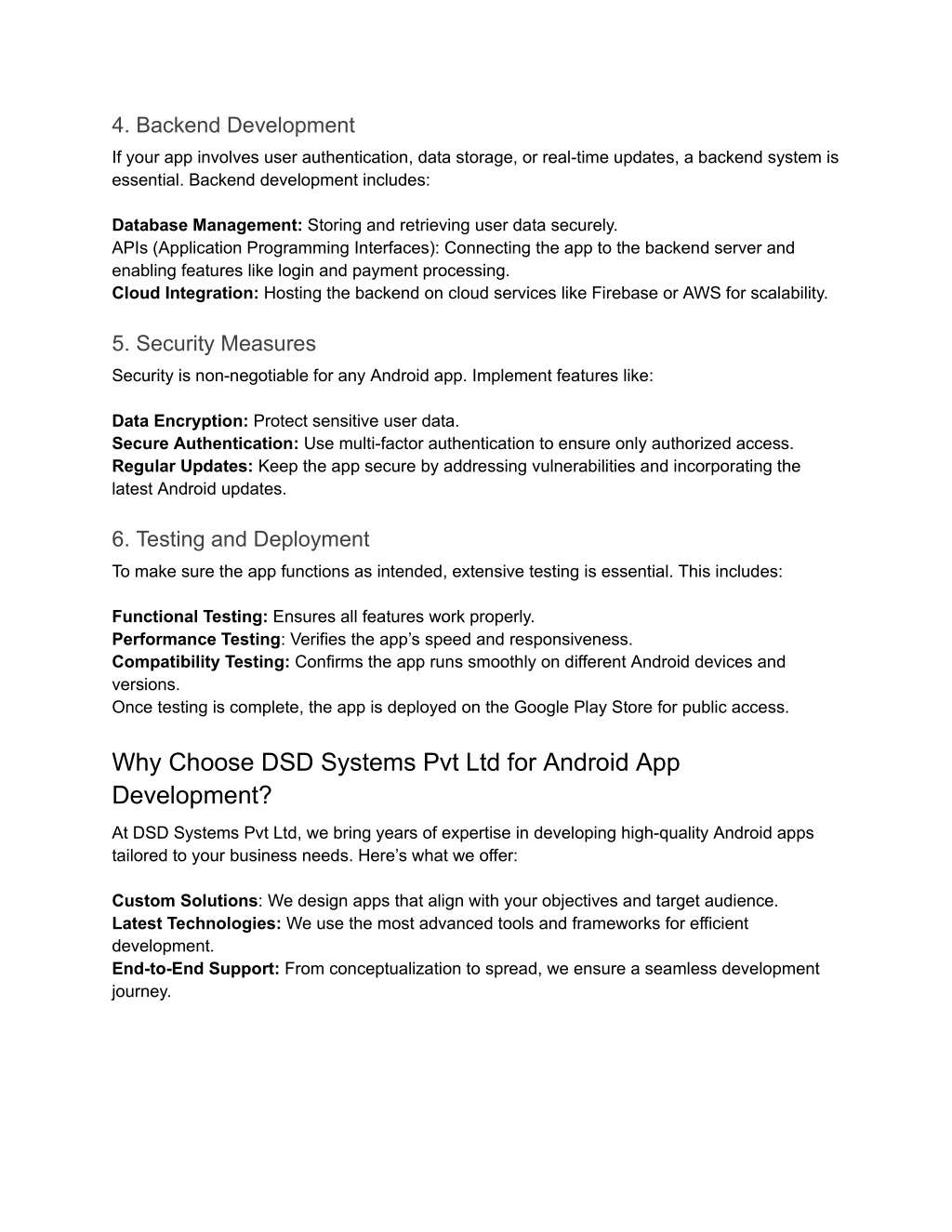 4. Backend Development

If your app involves user authentication, data storage, or real-time updates, a backend system is essential. Backend development includes:

Database Management: Storing and retrieving user data securely.
APIs (Application Programming Interfaces): Connecting the app to the backend server and enabling features like login and payment processing.
Cloud Integration: Hosting the backend on cloud services like Firebase or AWS for scalability.

5. Security Measures

Security is non-negotiable for any Android app. Implement features like:

Data Encryption: Protect sensitive user data.
Secure Authentication: Use multi-factor authentication to ensure only authorized access.
Regular Updates: Keep the app secure by addressing vulnerabilities and incorporating the latest Android updates.

6. Testing and Deployment

To make sure the app functions as intended, extensive testing is essential. This includes:

Functional Testing: Ensures all features work properly.
Performance Testing: Verifies the app's speed and responsiveness.
Compatibility Testing: Confirms the app runs smoothly on different Android devices and versions.
Once testing is complete, the app is deployed on the Google Play Store for public access.

Why Choose DSD Systems Pvt Ltd for Android App Development?

At DSD Systems Pvt Ltd, we bring years of expertise in developing high-quality Android apps tailored to your business needs. Here's what we offer:

Custom Solutions: We design apps that align with your objectives and target audience.
Latest Technologies: We use the most advanced tools and frameworks for efficient development.
End-to-End Support: From conceptualization to spread, we ensure a seamless development journey.